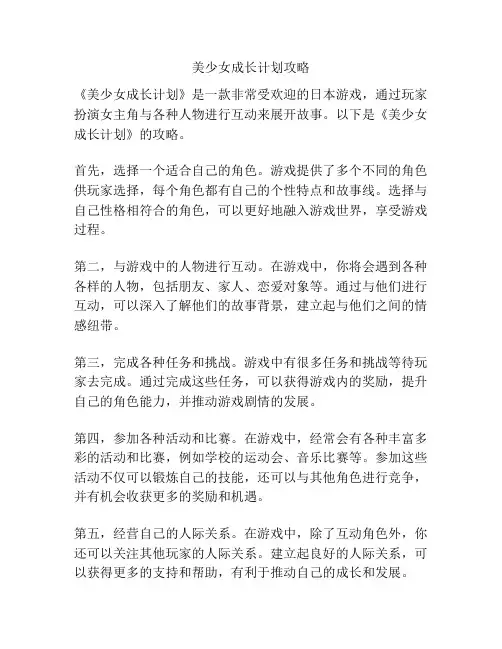 美少女成长计划攻略

《美少女成长计划》是一款非常受欢迎的日本游戏，通过玩家扮演女主角与各种人物进行互动来展开故事。以下是《美少女成长计划》的攻略。

首先，选择一个适合自己的角色。游戏提供了多个不同的角色供玩家选择，每个角色都有自己的个性特点和故事线。选择与自己性格相符合的角色，可以更好地融入游戏世界，享受游戏过程。

第二，与游戏中的人物进行互动。在游戏中，你将会遇到各种各样的人物，包括朋友、家人、恋爱对象等。通过与他们进行互动，可以深入了解他们的故事背景，建立起与他们之间的情感纽带。

第三，完成各种任务和挑战。游戏中有很多任务和挑战等待玩家去完成。通过完成这些任务，可以获得游戏内的奖励，提升自己的角色能力，并推动游戏剧情的发展。

第四，参加各种活动和比赛。在游戏中，经常会有各种丰富多彩的活动和比赛，例如学校的运动会、音乐比赛等。参加这些活动不仅可以锻炼自己的技能，还可以与其他角色进行竞争，并有机会收获更多的奖励和机遇。

第五，经营自己的人际关系。在游戏中，除了互动角色外，你还可以关注其他玩家的人际关系。建立起良好的人际关系，可以获得更多的支持和帮助，有利于推动自己的成长和发展。